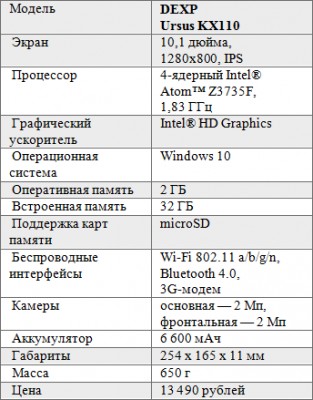 | Модель | DEXP Ursus KX110 |
|---|---|
| Экран | 10,1 дюйма, 1280x800, IPS |
| Процессор | 4-ядерный Intel® Atom™ Z3735F, 1,83 ГГц |
| Графический ускоритель | Intel® HD Graphics |
| Операционная система | Windows 10 |
| Оперативная память | 2 ГБ |
| Встроенная память | 32 ГБ |
| Поддержка карт памяти | microSD |
| Беспроводные интерфейсы | Wi-Fi 802.11 a/b/g/n, Bluetooth 4.0, 3G-модем |
| Камеры | основная — 2 Мп, фронтальная — 2 Мп |
| Аккумулятор | 6 600 мАч |
| Габариты | 254 x 165 x 11 мм |
| Масса | 650 г |
| Цена | 13 490 рублей |